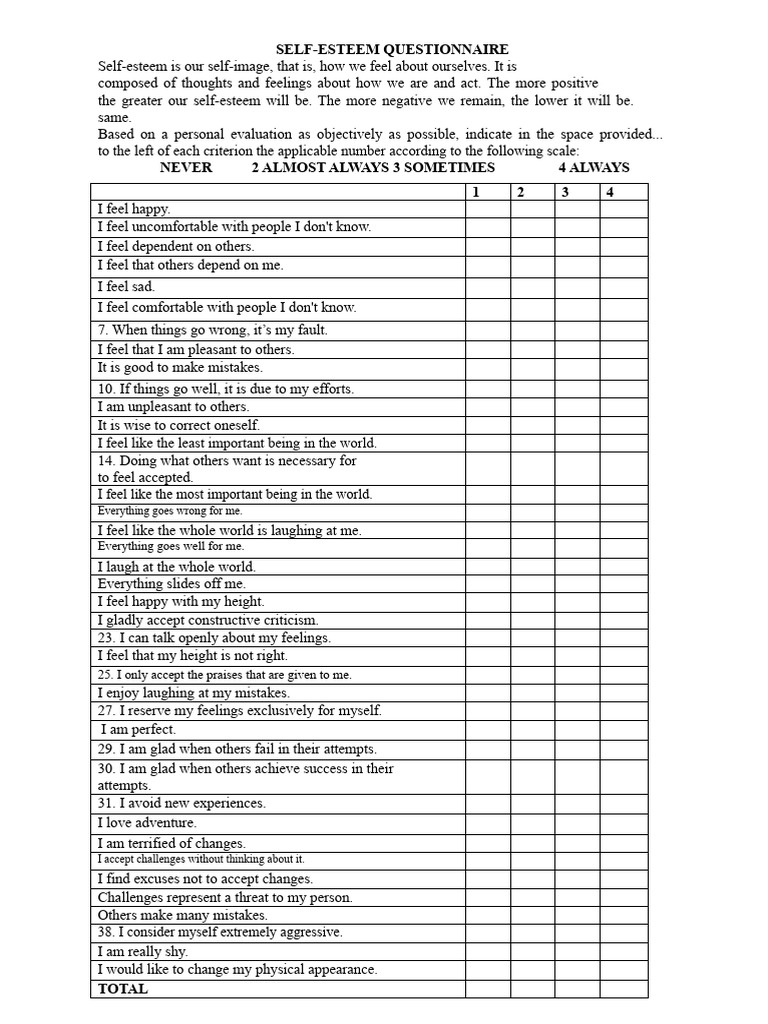 SELF-ESTEEM QUESTIONNAIRE

Self-esteem is our self-image, that is, how we feel about ourselves. It is composed of thoughts and feelings about how we are and act. The more positive the greater our self-esteem will be. The more negative we remain, the lower it will be. same.

Based on a personal evaluation as objectively as possible, indicate in the space provided... to the left of each criterion the applicable number according to the following scale:

NEVER 2 ALMOST ALWAYS 3 SOMETIMES 4 ALWAYS

| | 1 | 2 | 3 | 4 |
|---|---|---|---|---|
| I feel happy. | | | | |
| I feel uncomfortable with people I don't know. | | | | |
| I feel dependent on others. | | | | |
| I feel that others depend on me. | | | | |
| I feel sad. | | | | |
| I feel comfortable with people I don't know. | | | | |
| 7. When things go wrong, it's my fault. | | | | |
| I feel that I am pleasant to others. | | | | |
| It is good to make mistakes. | | | | |
| 10. If things go well, it is due to my efforts. | | | | |
| I am unpleasant to others. | | | | |
| It is wise to correct oneself. | | | | |
| I feel like the least important being in the world. | | | | |
| 14. Doing what others want is necessary for to feel accepted. | | | | |
| I feel like the most important being in the world. | | | | |
| Everything goes wrong for me. | | | | |
| I feel like the whole world is laughing at me. | | | | |
| Everything goes well for me. | | | | |
| I laugh at the whole world. | | | | |
| Everything slides off me. | | | | |
| I feel happy with my height. | | | | |
| I gladly accept constructive criticism. | | | | |
| 23. I can talk openly about my feelings. | | | | |
| I feel that my height is not right. | | | | |
| 25. I only accept the praises that are given to me. | | | | |
| I enjoy laughing at my mistakes. | | | | |
| 27. I reserve my feelings exclusively for myself. | | | | |
| I am perfect. | | | | |
| 29. I am glad when others fail in their attempts. | | | | |
| 30. I am glad when others achieve success in their attempts. | | | | |
| 31. I avoid new experiences. | | | | |
| I love adventure. | | | | |
| I am terrified of changes. | | | | |
| I accept challenges without thinking about it. | | | | |
| I find excuses not to accept changes. | | | | |
| Challenges represent a threat to my person. | | | | |
| Others make many mistakes. | | | | |
| 38. I consider myself extremely aggressive. | | | | |
| I am really shy. | | | | |
| I would like to change my physical appearance. | | | | |
| TOTAL | | | | |